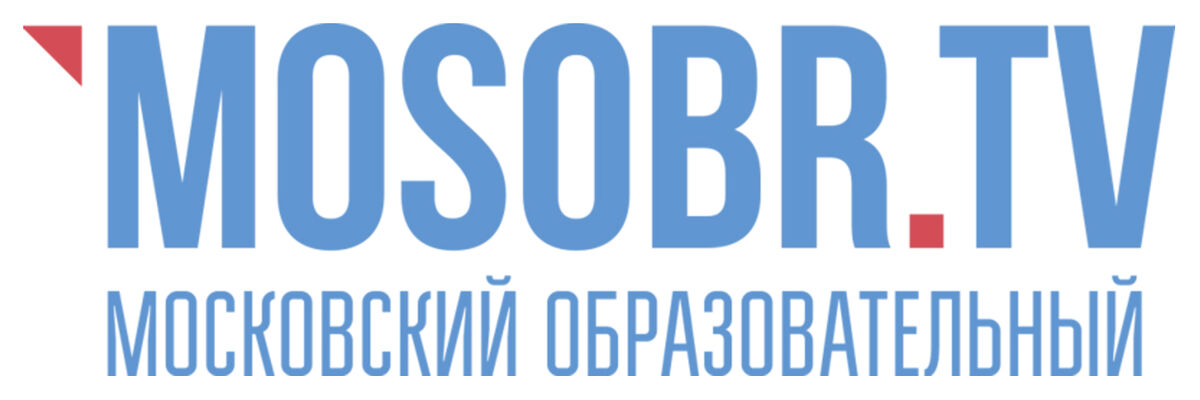 MOSOBR.TV
МОСКОВСКИЙ ОБРАЗОВАТЕЛЬНЫЙ